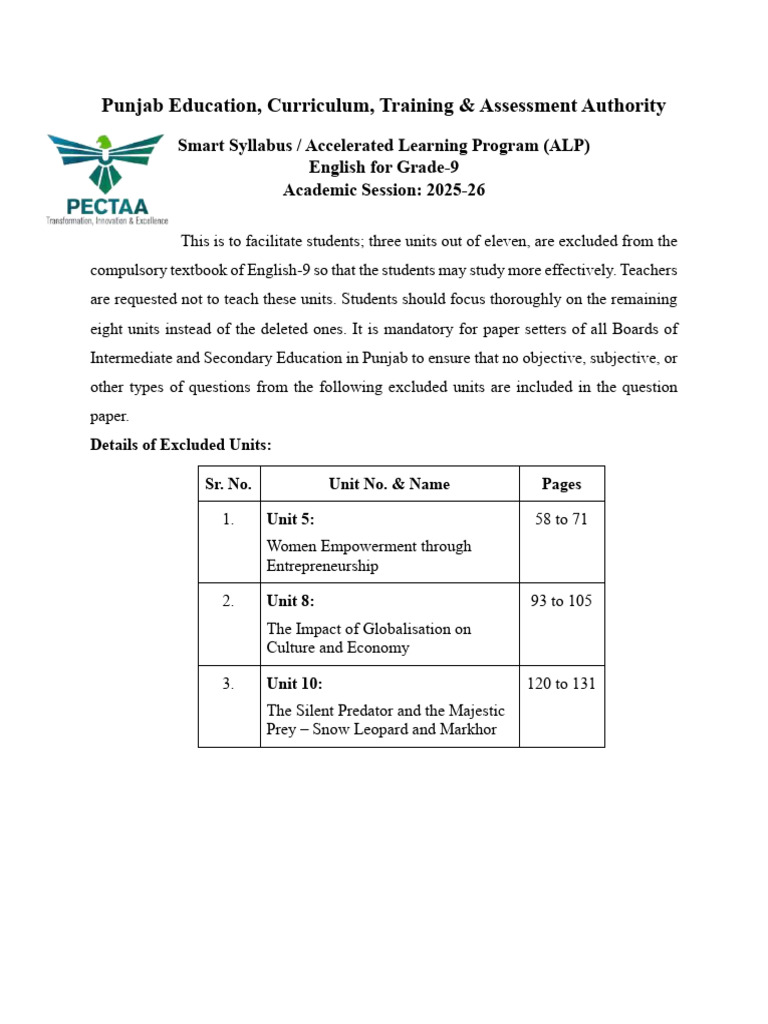 Punjab Education, Curriculum, Training & Assessment Authority

PECTAA
Transformation, Innovation & Excellence

Smart Syllabus / Accelerated Learning Program (ALP)
English for Grade-9
Academic Session: 2025-26

This is to facilitate students; three units out of eleven, are excluded from the compulsory textbook of English-9 so that the students may study more effectively. Teachers are requested not to teach these units. Students should focus thoroughly on the remaining eight units instead of the deleted ones. It is mandatory for paper setters of all Boards of Intermediate and Secondary Education in Punjab to ensure that no objective, subjective, or other types of questions from the following excluded units are included in the question paper.

Details of Excluded Units:

| Sr. No. | Unit No. & Name | Pages |
|---|---|---|
| 1. | Unit 5: Women Empowerment through Entrepreneurship | 58 to 71 |
| 2. | Unit 8: The Impact of Globalisation on Culture and Economy | 93 to 105 |
| 3. | Unit 10: The Silent Predator and the Majestic Prey – Snow Leopard and Markhor | 120 to 131 |